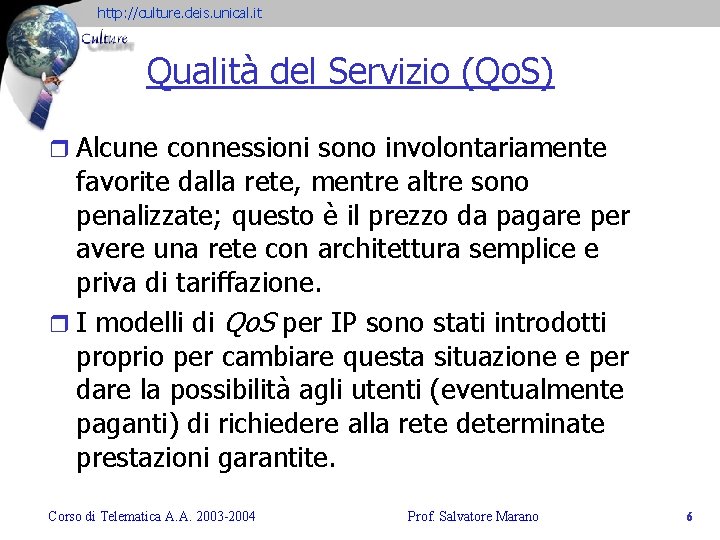 http://culture.deis.unical.it

Culture

Qualità del Servizio (QoS)

Alcune connessioni sono involontariamente favorite dalla rete, mentre altre sono penalizzate; questo è il prezzo da pagare per avere una rete con architettura semplice e priva di tariffazione.

I modelli di QoS per IP sono stati introdotti proprio per cambiare questa situazione e per dare la possibilità agli utenti (eventualmente paganti) di richiedere alla rete determinate prestazioni garantite.

Corso di Telematica A.A. 2003-2004 Prof. Salvatore Marano 6